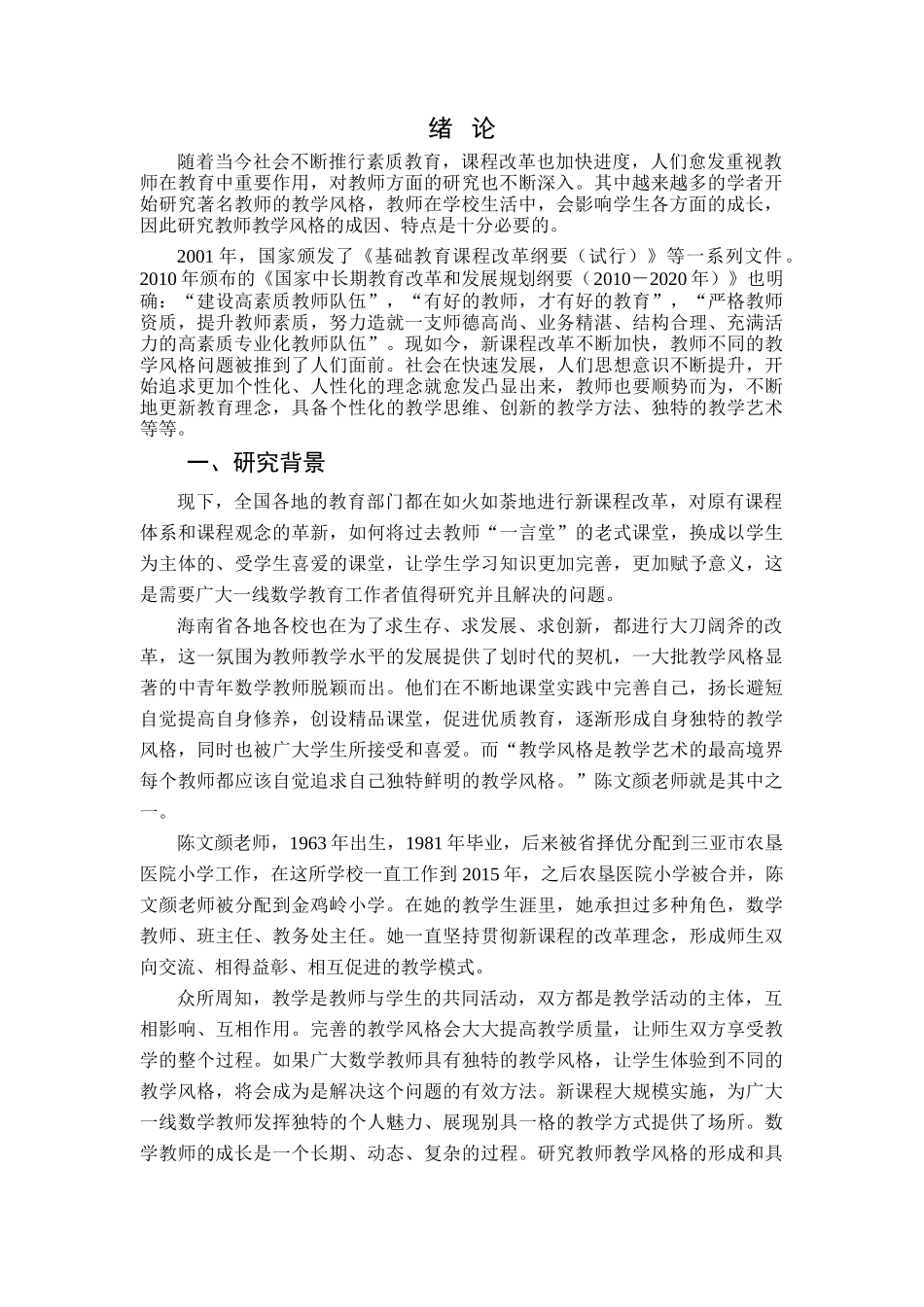 绪 论

随着当今社会不断推行素质教育，课程改革也加快进度，人们愈发重视教师在教育中重要作用，对教师方面的研究也不断深入。其中越来越多的学者开始研究著名教师的教学风格，教师在学校生活中，会影响学生各方面的成长，因此研究教师教学风格的成因、特点是十分必要的。

2001 年，国家颁发了《基础教育课程改革纲要（试行）》等一系列文件。2010 年颁布的《国家中长期教育改革和发展规划纲要（2010－2020 年）》也明确：“建设高素质教师队伍”，“有好的教师，才有好的教育”，“严格教师资质，提升教师素质，努力造就一支师德高尚、业务精湛、结构合理、充满活力的高素质专业化教师队伍”。现如今，新课程改革不断加快，教师不同的教学风格问题被推到了人们面前。社会在快速发展，人们思想意识不断提升，开始追求更加个性化、人性化的理念就愈发凸显出来，教师也要顺势而为，不断地更新教育理念，具备个性化的教学思维、创新的教学方法、独特的教学艺术等等。

一、研究背景

现下，全国各地的教育部门都在如火如荼地进行新课程改革，对原有课程体系和课程观念的革新，如何将过去教师“一言堂”的老式课堂，换成以学生为主体的、受学生喜爱的课堂，让学生学习知识更加完善，更加赋予意义，这是需要广大一线数学教育工作者值得研究并且解决的问题。

海南省各地各校也在为了求生存、求发展、求创新，都进行大刀阔斧的改革，这一氛围为教师教学水平的发展提供了划时代的契机，一大批教学风格显著的中青年数学教师脱颖而出。他们在不断地课堂实践中完善自己，扬长避短自觉提高自身修养，创设精品课堂，促进优质教育，逐渐形成自身独特的教学风格，同时也被广大学生所接受和喜爱。而“教学风格是教学艺术的最高境界每个教师都应该自觉追求自己独特鲜明的教学风格。”陈文颜老师就是其中之一。

陈文颜老师，1963 年出生，1981 年毕业，后来被省择优分配到三亚市农垦医院小学工作，在这所学校一直工作到 2015 年，之后农垦医院小学被合并，陈文颜老师被分配到金鸡岭小学。在她的教学生涯里，她承担过多种角色，数学教师、班主任、教务处主任。她一直坚持贯彻新课程的改革理念，形成师生双向交流、相得益彰、相互促进的教学模式。

众所周知，教学是教师与学生的共同活动，双方都是教学活动的主体，互相影响、互相作用。完善的教学风格会大大提高教学质量，让师生双方享受教学的整个过程。如果广大数学教师具有独特的教学风格，让学生体验到不同的教学风格，将会成为是解决这个问题的有效方法。新课程大规模实施，为广大一线数学教师发挥独特的个人魅力、展现别具一格的教学方式提供了场所。数学教师的成长是一个长期、动态、复杂的过程。研究教师教学风格的形成和具